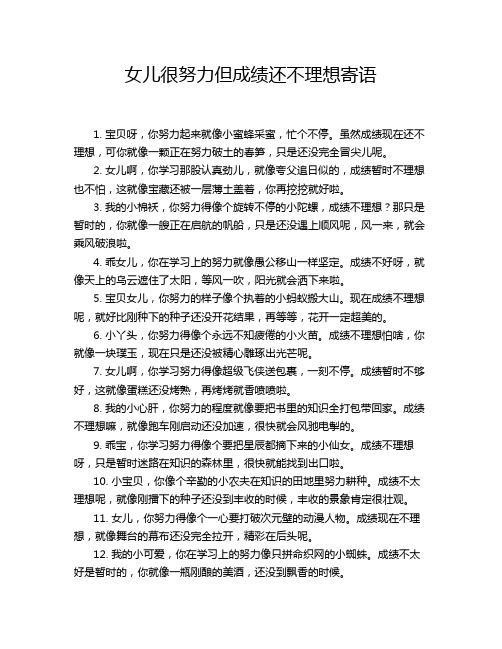 女儿很努力但成绩还不理想寄语

1. 宝贝呀，你努力起来就像小蜜蜂采蜜，忙个不停。虽然成绩现在还不理想，可你就像一颗正在努力破土的春笋，只是还没完全冒尖儿呢。

2. 女儿啊，你学习那股认真劲儿，就像夸父追日似的，成绩暂时不理想也不怕，这就像宝藏还被一层薄土盖着，你再挖挖就好啦。

3. 我的小棉袄，你努力得像个旋转不停的小陀螺，成绩不理想？那只是暂时的，你就像一艘正在启航的帆船，只是还没遇上顺风呢，风一来，就会乘风破浪啦。

4. 乖女儿，你在学习上的努力就像愚公移山一样坚定。成绩不好呀，就像天上的乌云遮住了太阳，等风一吹，阳光就会洒下来啦。

5. 宝贝女儿，你努力的样子像个执着的小蚂蚁搬大山。现在成绩不理想呢，就好比刚种下的种子还没开花结果，再等等，花开一定超美的。

6. 小丫头，你努力得像个永远不知疲倦的小火苗。成绩不理想怕啥，你就像一块璞玉，现在只是还没被精心雕琢出光芒呢。

7. 女儿啊，你学习努力得像超级飞侠送包裹，一刻不停。成绩暂时不够好，这就像蛋糕还没烤熟，再烤烤就香喷喷啦。

8. 我的小心肝，你努力的程度就像要把书里的知识全打包带回家。成绩不理想嘛，就像跑车刚启动还没加速，很快就会风驰电掣的。

9. 乖宝，你学习努力得像个要把星辰都摘下来的小仙女。成绩不理想呀，只是暂时迷路在知识的森林里，很快就能找到出口啦。

10. 小宝贝，你像个辛勤的小农夫在知识的田地里努力耕种。成绩不太理想呢，就像刚播下的种子还没到丰收的时候，丰收的景象肯定很壮观。

11. 女儿，你努力得像个一心要打破次元壁的动漫人物。成绩现在不理想，就像舞台的幕布还没完全拉开，精彩在后头呢。

12. 我的小可爱，你在学习上的努力像只拼命织网的小蜘蛛。成绩不太好是暂时的，你就像一瓶刚酿的美酒，还没到飘香的时候。